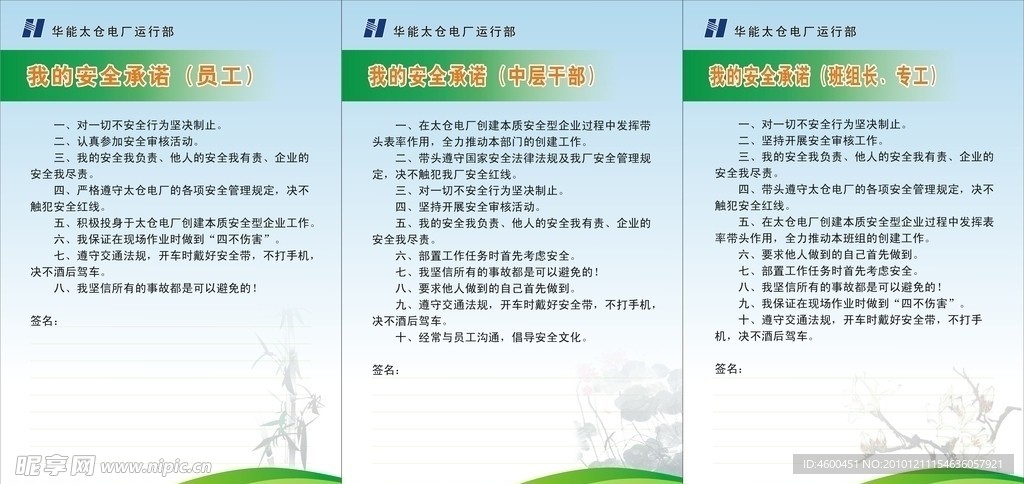 华能太仓电厂运行部

我的安全承诺（员工）

一、对一切不安全行为坚决制止。
二、认真参加安全审核活动。
三、我的安全我负责、他人的安全我有责、企业的安全我尽责。
四、严格遵守太仓电厂的各项安全管理规定，决不触犯安全红线。
五、积极投身于太仓电厂创建本质安全型企业工作。
六、我保证在现场作业时做到“四不伤害”。
七、遵守交通法规，开车时戴好安全带，不打手机，决不酒后驾车。
八、我坚信所有的事故都是可以避免的！

签名：

华能太仓电厂运行部

我的安全承诺（中层干部）

一、在太仓电厂创建本质安全型企业过程中发挥带头表率作用，全力推动本部门的创建工作。
二、带头遵守国家安全法律法规及我厂安全管理规定，决不触犯我厂安全红线。
三、对一切不安全行为坚决制止。
四、坚持开展安全审核活动。
五、我的安全我负责、他人的安全我有责、企业的安全我尽责。
六、部置工作任务时首先考虑安全。
七、我坚信所有的事故都是可以避免的！
八、要求他人做到的自己首先做到。
九、遵守交通法规，开车时戴好安全带，不打手机，决不酒后驾车。
十、经常与员工沟通，倡导安全文化。

签名：

华能太仓电厂运行部

我的安全承诺（班组长、专工）

一、对一切不安全行为坚决制止。
二、坚持开展安全审核工作。
三、我的安全我负责、他人的安全我有责、企业的安全我尽责。
四、带头遵守太仓电厂的各项安全管理规定，决不触犯安全红线。
五、在太仓电厂创建本质安全型企业过程中发挥表率带头作用，全力推动本班组的创建工作。
六、要求他人做到的自己首先做到。
七、部置工作任务时首先考虑安全。
八、我坚信所有的事故都是可以避免的！
九、我保证在现场作业时做到“四不伤害”。
十、遵守交通法规，开车时戴好安全带，不打手机，决不酒后驾车。

签名：

昵享网 www.nipic.com
ID:4600451 NO:20101211154636057921